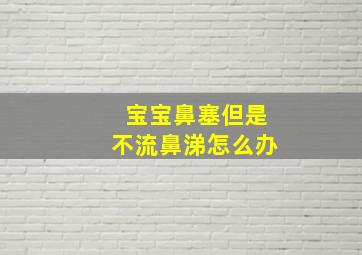 宝宝鼻塞但是
不流鼻涕怎么办